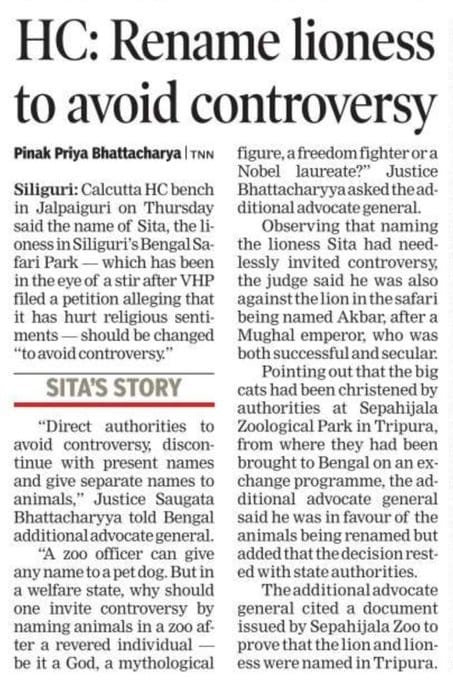 HC: Rename lioness to avoid controversy

Pinak Priya Bhattacharya | TNN

Siliguri: Calcutta HC bench in Jalpaiguri on Thursday said the name of Sita, the lioness in Siliguri's Bengal Safari Park — which has been in the eye of a stir after VHP filed a petition alleging that it has hurt religious sentiments — should be changed "to avoid controversy."

SITA'S STORY

"Direct authorities to avoid controversy, discontinue with present names and give separate names to animals," Justice Saugata Bhattacharyya told Bengal additional advocate general.

"A zoo officer can give any name to a pet dog. But in a welfare state, why should one invite controversy by naming animals in a zoo after a revered individual — be it a God, a mythological figure, a freedom fighter or a Nobel laureate?" Justice Bhattacharyya asked the additional advocate general.

Observing that naming the lioness Sita had needlessly invited controversy, the judge said he was also against the lion in the safari being named Akbar, after a Mughal emperor, who was both successful and secular.

Pointing out that the big cats had been christened by authorities at Sepahijala Zoological Park in Tripura, from where they had been brought to Bengal on an exchange programme, the additional advocate general said he was in favour of the animals being renamed but added that the decision rested with state authorities.

The additional advocate general cited a document issued by Sepahijala Zoo to prove that the lion and lioness were named in Tripura.